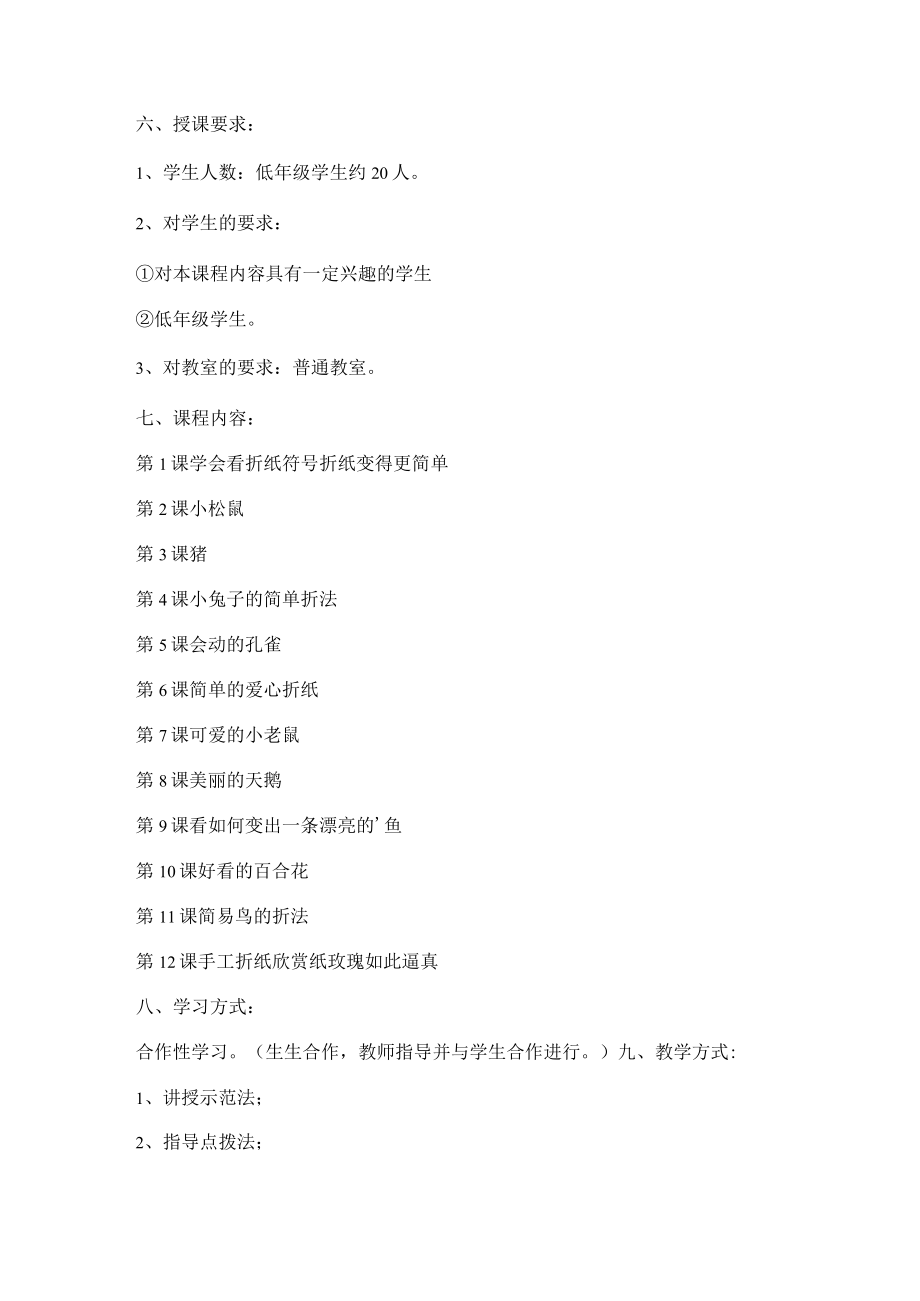 六、授课要求：

1、学生人数：低年级学生约 20 人。

2、对学生的要求：

①对本课程内容具有一定兴趣的学生

②低年级学生。

3、对教室的要求：普通教室。

七、课程内容：

第 1 课学会看折纸符号折纸变得更简单

第 2 课小松鼠

第 3 课猪

第 4 课小兔子的简单折法

第 5 课会动的孔雀

第 6 课简单的爱心折纸

第 7 课可爱的小老鼠

第 8 课美丽的天鹅

第 9 课看如何变出一条漂亮的’鱼

第 10 课好看的百合花

第 11 课简易鸟的折法

第 12 课手工折纸欣赏纸玫瑰如此逼真

八、学习方式：

合作性学习。（生生合作，教师指导并与学生合作进行。）九、教学方式:

1、讲授示范法；

2、指导点拨法；